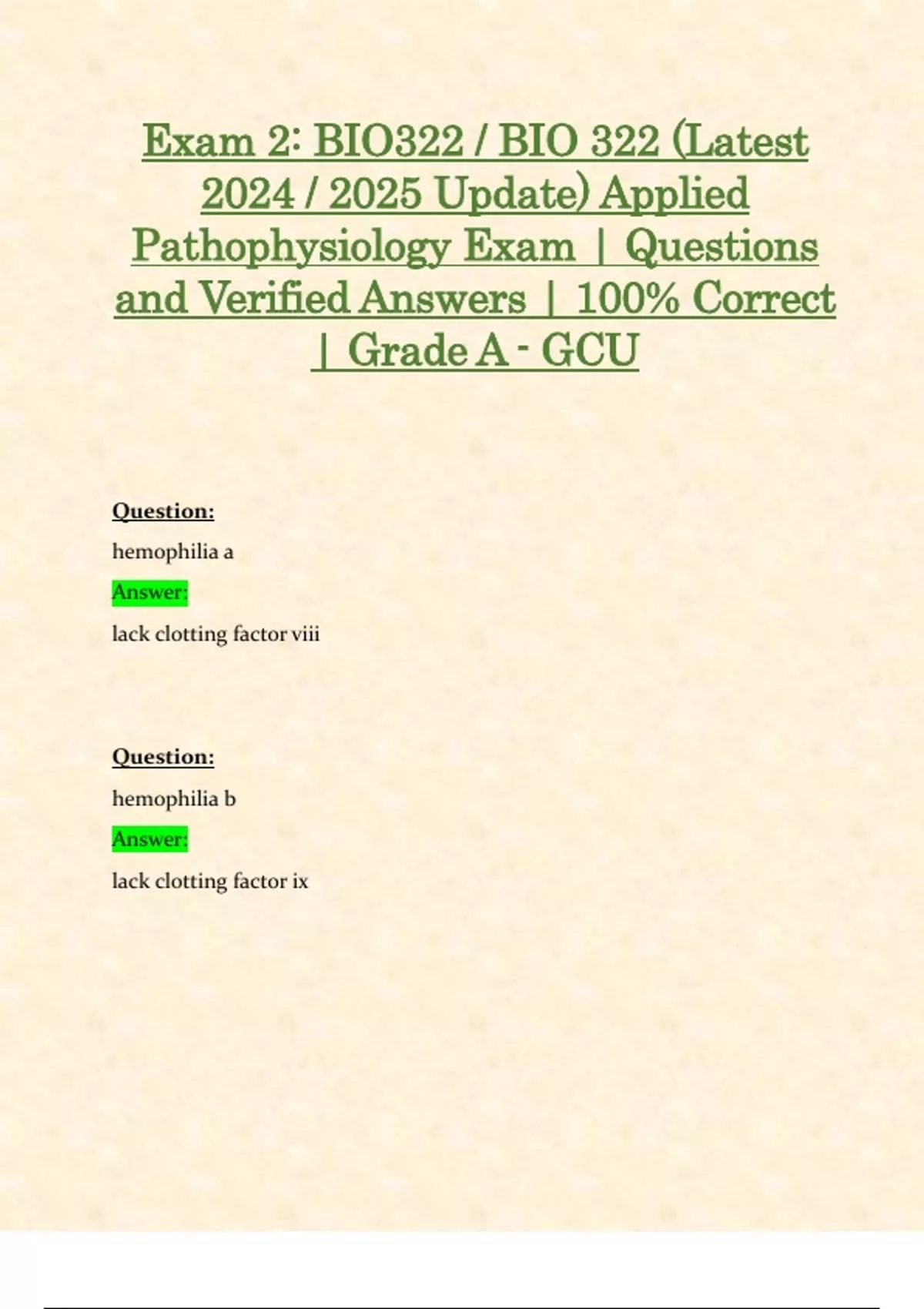 Exam 2: BIO322 / BIO 322 (Latest 2024 / 2025 Update) Applied Pathophysiology Exam | Questions and Verified Answers | 100% Correct | Grade A - GCU

Question:

hemophilia a

Answer:

lack clotting factor viii

Question:

hemophilia b

Answer:

lack clotting factor ix